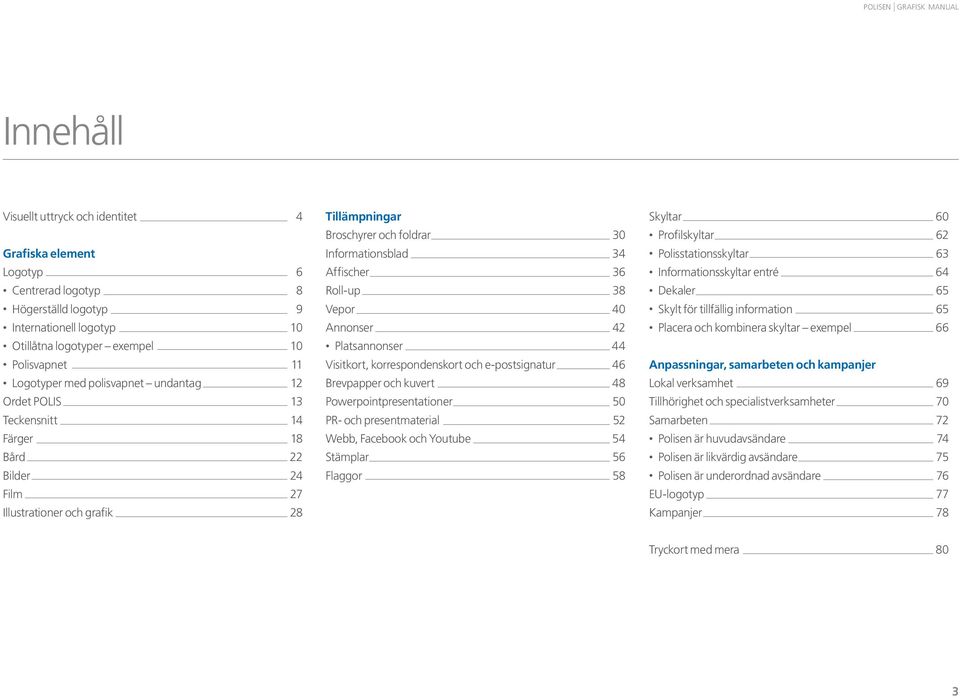 POLISEN | GRAFISK MANUAL

Innehåll

Visuellt uttryck och identitet 4

Grafiska element
Logotyp 6
• Centrerad logotyp 8
• Högerställd logotyp 9
• Internationell logotyp 10
• Otillåtna logotyper – exempel 10
• Polisvapnet 11
• Logotyper med polisvapnet – undantag 12
Ordet POLIS 13
Teckensnitt 14
Färger 18
Bård 22
Bilder 24
Film 27
Illustrationer och grafik 28

Tillämpningar
Broschyrer och foldrar 30
Informationsblad 34
Affischer 36
Roll-up 38
Vepor 40
Annonser 42
• Platsannonser 44
Visitkort, korrespondenskort och e-postsignatur 46
Brevpapper och kuvert 48
Powerpointpresentationer 50
PR- och presentmaterial 52
Webb, Facebook och Youtube 54
Stämplar 56
Flaggor 58

Skyltar 60
• Profilskyltar 62
• Polisstationsskyltar 63
• Informationsskyltar entré 64
• Dekaler 65
• Skylt för tillfällig information 65
• Placera och kombinera skyltar – exempel 66

Anpassningar, samarbeten och kampanjer
Lokal verksamhet 69
Tillhörighet och specialistverksamheter 70
Samarbeten 72
• Polisen är huvudavsändare 74
• Polisen är likvärdig avsändare 75
• Polisen är underordnad avsändare 76
EU-logotyp 77
Kampanjer 78

Tryckort med mera 80

3